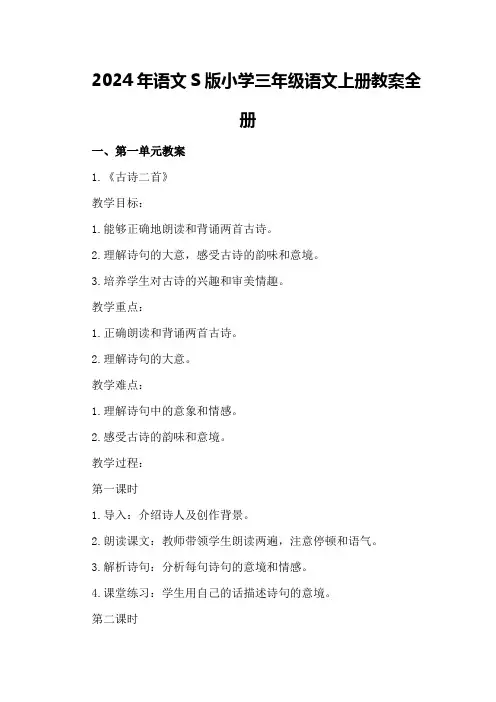 2024年语文S版小学三年级语文上册教案全册

一、第一单元教案

1.《古诗二首》

教学目标：

1.能够正确地朗读和背诵两首古诗。

2.理解诗句的大意，感受古诗的韵味和意境。

3.培养学生对古诗的兴趣和审美情趣。

教学重点：

1.正确朗读和背诵两首古诗。

2.理解诗句的大意。

教学难点：

1.理解诗句中的意象和情感。

2.感受古诗的韵味和意境。

教学过程：

第一课时

1.导入：介绍诗人及创作背景。

2.朗读课文：教师带领学生朗读两遍，注意停顿和语气。

3.解析诗句：分析每句诗句的意境和情感。

4.课堂练习：学生用自己的话描述诗句的意境。

第二课时